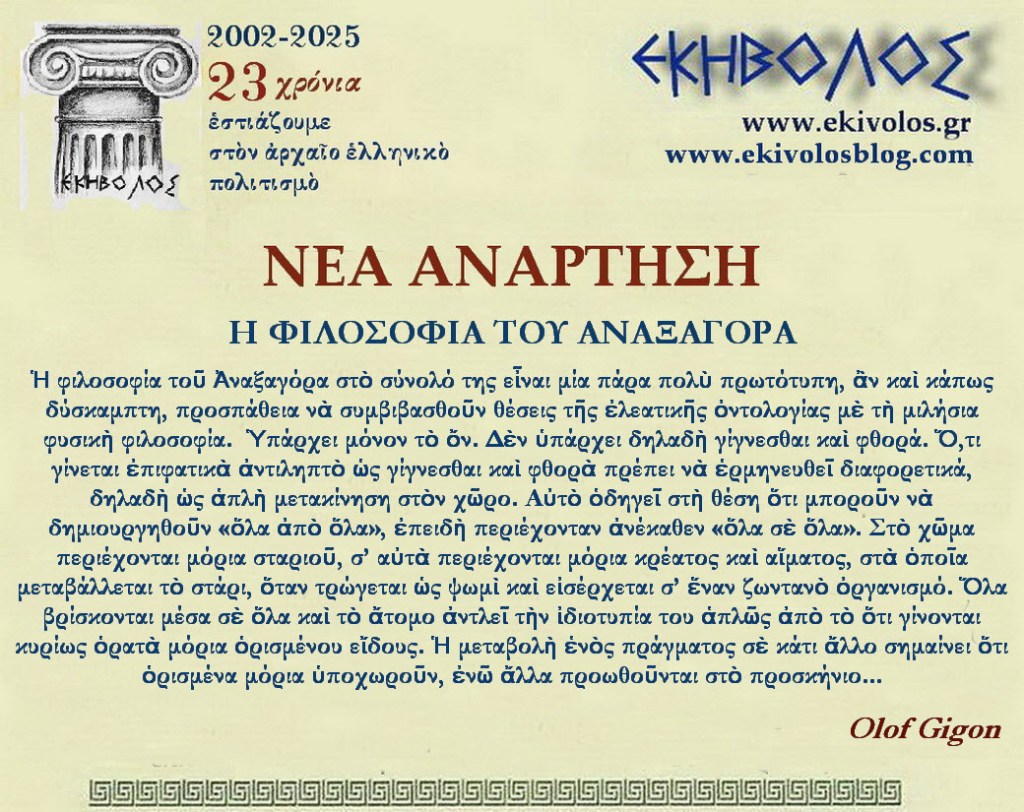 ΕΚΗΒΟΛΟΣ

2002-2025
23 χρόνια
ἑστιάζουμε
στὸν ἀρχαῖο ἑλληνικὸ
πολιτισμὸ

ΕΚΗΒΟΛΟΣ
www.ekivolos.gr
www.ekivolosblog.com

ΝΕΑ ΑΝΑΡΤΗΣΗ

Η ΦΙΛΟΣΟΦΙΑ ΤΟΥ ΑΝΑΞΑΓΟΡΑ

Ἡ φιλοσοφία τοῦ Ἀναξαγόρα στὸ σύνολό της εἶναι μία πάρα πολὺ πρωτότυπη, ἂν καὶ κάπως δύσκαμπτη, προσπάθεια νὰ συμβιβασθοῦν θέσεις τῆς ἐλεατικῆς ὀντολογίας μὲ τὴ μιλήσια φυσικὴ φιλοσοφία. Ὑπάρχει μόνον τὸ ὄν. Δὲν ὑπάρχει δηλαδὴ γίγνεσθαι καὶ φθορά. Ὅ,τι γίνεται ἐπιφατικὰ ἀντιληπτὸ ὡς γίγνεσθαι καὶ φθορὰ πρέπει νὰ ἑρμηνευθεῖ διαφορετικά, δηλαδὴ ὡς ἁπλὴ μετακίνηση στὸν χῶρο. Αὐτὸ ὁδηγεῖ στὴ θέση ὅτι μποροῦν νὰ δημιουργηθοῦν «ὅλα ἀπὸ ὅλα», ἐπειδὴ περιέχονταν ἀνέκαθεν «ὅλα σὲ ὅλα». Στὸ χῶμα περιέχονται μόρια σταριοῦ, σ' αὐτὰ περιέχονται μόρια κρέατος καὶ αἵματος, στὰ ὁποῖα μεταβάλλεται τὸ στάρι, ὅταν τρώγεται ὡς ψωμὶ καὶ εἰσέρχεται σ' ἕναν ζωντανὸ ὀργανισμό. Ὅλα βρίσκονται μέσα σὲ ὅλα καὶ τὸ ἄτομο ἀντλεῖ τὴν ἰδιοτυπία του ἁπλῶς ἀπὸ τὸ ὅτι γίνονται κυρίως ὁρατὰ μόρια ὁρισμένου εἴδους. Ἡ μεταβολὴ ἑνὸς πράγματος σὲ κάτι ἄλλο σημαίνει ὅτι ὁρισμένα μόρια ὑποχωροῦν, ἐνῶ ἄλλα προωθοῦνται στὸ προσκήνιο...

Olof Gigon